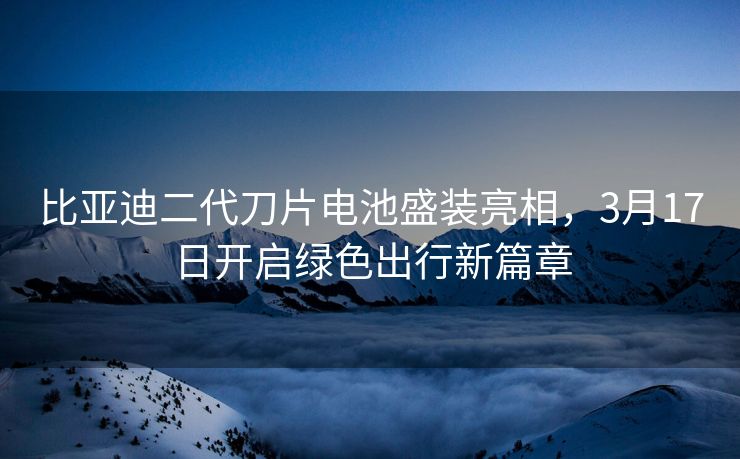 比亚迪二代刀片电池盛装亮相，3月17日开启绿色出行新篇章